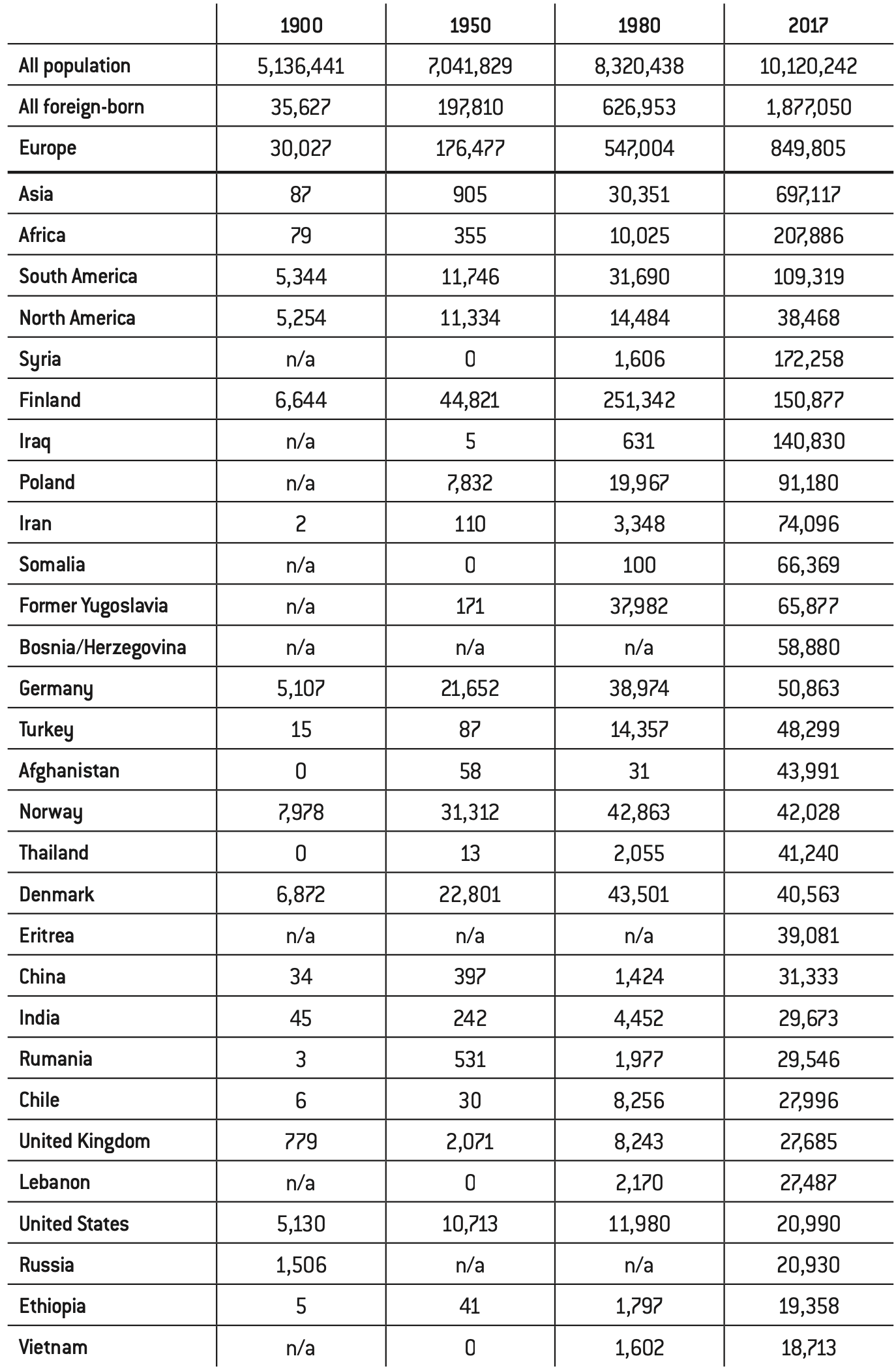 |  | 1900 | 1950 | 1980 | 2017 |
|---|---|---|---|---|
| All population | 5,136,441 | 7,041,829 | 8,320,438 | 10,120,242 |
| All foreign-born | 35,627 | 197,810 | 626,953 | 1,877,050 |
| Europe | 30,027 | 176,477 | 547,004 | 849,805 |
| Asia | 87 | 905 | 30,351 | 697,117 |
| Africa | 79 | 355 | 10,025 | 207,886 |
| South America | 5,344 | 11,746 | 31,690 | 109,319 |
| North America | 5,254 | 11,334 | 14,484 | 38,468 |
| Syria | n/a | 0 | 1,606 | 172,258 |
| Finland | 6,644 | 44,821 | 251,342 | 150,877 |
| Iraq | n/a | 5 | 631 | 140,830 |
| Poland | n/a | 7,832 | 19,967 | 91,180 |
| Iran | 2 | 110 | 3,348 | 74,096 |
| Somalia | n/a | 0 | 100 | 66,369 |
| Former Yugoslavia | n/a | 171 | 37,982 | 65,877 |
| Bosnia/Herzegovina | n/a | n/a | n/a | 58,880 |
| Germany | 5,107 | 21,652 | 38,974 | 50,863 |
| Turkey | 15 | 87 | 14,357 | 48,299 |
| Afghanistan | 0 | 58 | 31 | 43,991 |
| Norway | 7,978 | 31,312 | 42,863 | 42,028 |
| Thailand | 0 | 13 | 2,055 | 41,240 |
| Denmark | 6,872 | 22,801 | 43,501 | 40,563 |
| Eritrea | n/a | n/a | n/a | 39,081 |
| China | 34 | 397 | 1,424 | 31,333 |
| India | 45 | 242 | 4,452 | 29,673 |
| Rumania | 3 | 531 | 1,977 | 29,546 |
| Chile | 6 | 30 | 8,256 | 27,996 |
| United Kingdom | 779 | 2,071 | 8,243 | 27,685 |
| Lebanon | n/a | 0 | 2,170 | 27,487 |
| United States | 5,130 | 10,713 | 11,980 | 20,990 |
| Russia | 1,506 | n/a | n/a | 20,930 |
| Ethiopia | 5 | 41 | 1,797 | 19,358 |
| Vietnam | n/a | 0 | 1,602 | 18,713 |